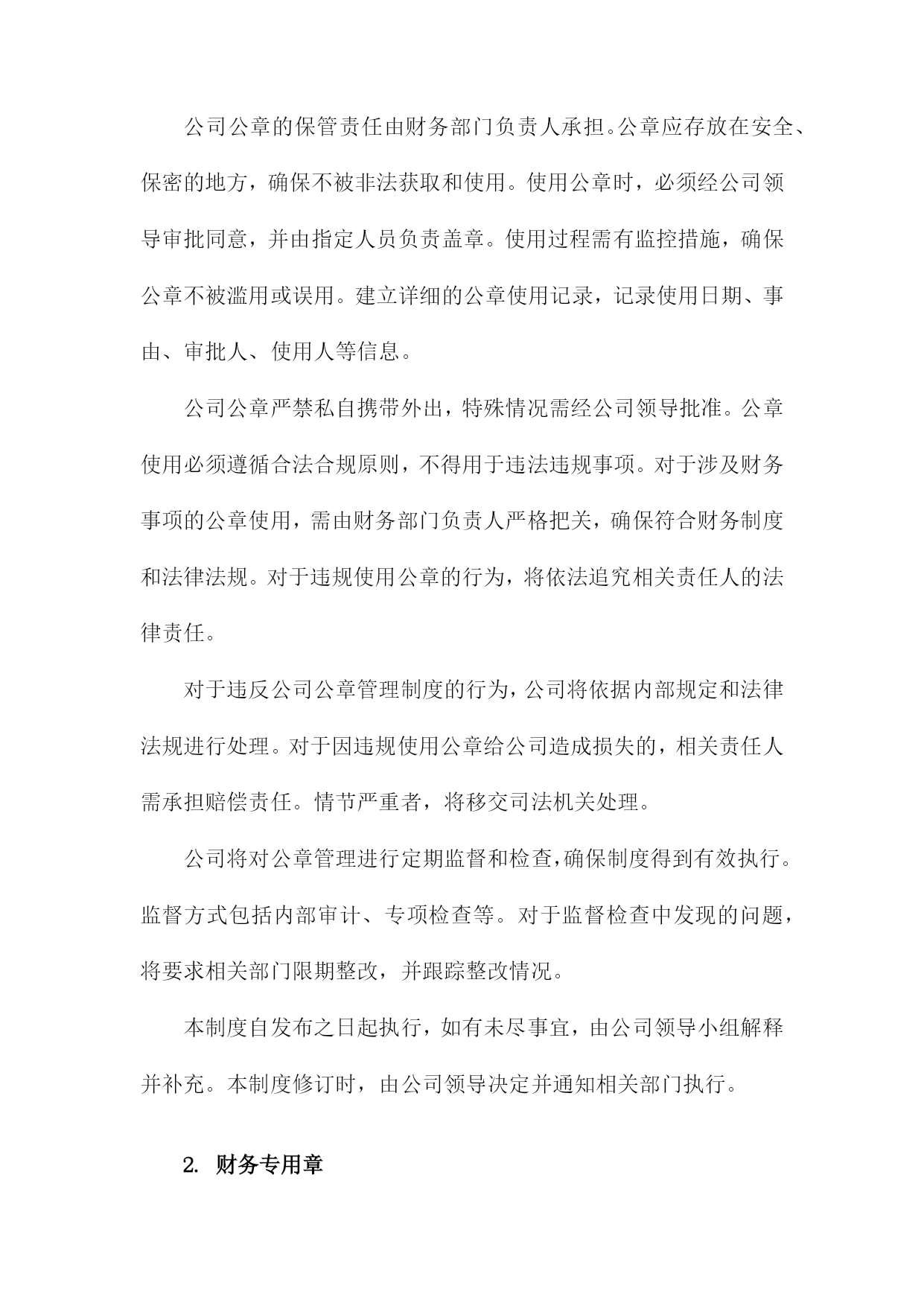 公司公章的保管责任由财务部门负责人承担。公章应存放在安全、保密的地方，确保不被非法获取和使用。使用公章时，必须经公司领导审批同意，并由指定人员负责盖章。使用过程需有监控措施，确保公章不被滥用或误用。建立详细的公章使用记录，记录使用日期、事由、审批人、使用人等信息。

公司公章严禁私自携带外出，特殊情况需经公司领导批准。公章使用必须遵循合法合规原则，不得用于违法违规事项。对于涉及财务事项的公章使用，需由财务部门负责人严格把关，确保符合财务制度和法律法规。对于违规使用公章的行为，将依法追究相关责任人的法律责任。

对于违反公司公章管理制度的行为，公司将依据内部规定和法律法规进行处理。对于因违规使用公章给公司造成损失的，相关责任人需承担赔偿责任。情节严重者，将移交司法机关处理。

公司将对公章管理进行定期监督和检查，确保制度得到有效执行。监督方式包括内部审计、专项检查等。对于监督检查中发现的问题，将要求相关部门限期整改，并跟踪整改情况。

本制度自发布之日起执行，如有未尽事宜，由公司领导小组解释并补充。本制度修订时，由公司领导决定并通知相关部门执行。

2. 财务专用章